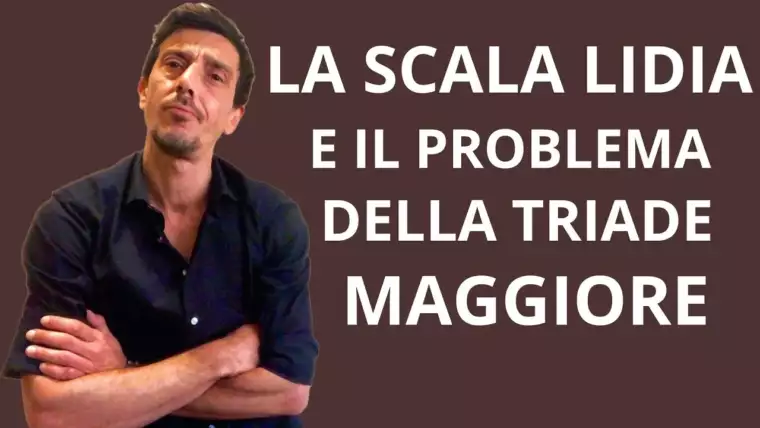 LA SCALA LIDIA
E IL PROBLEMA
DELLA TRIADE
MAGGIORE